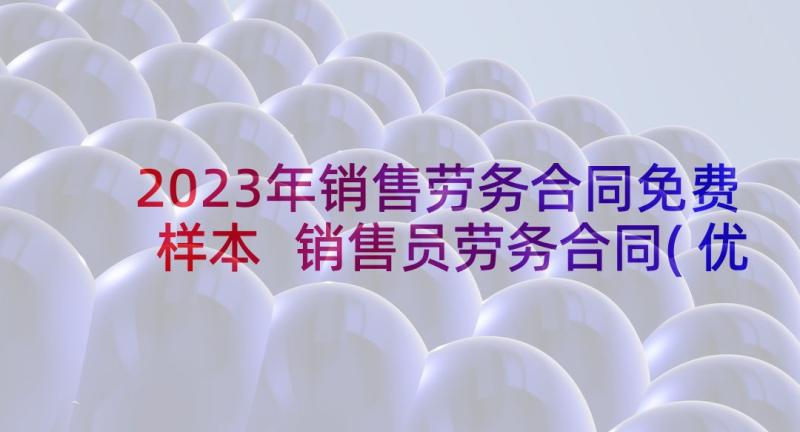 2023年销售劳务合同免费样本 销售员劳务合同(优